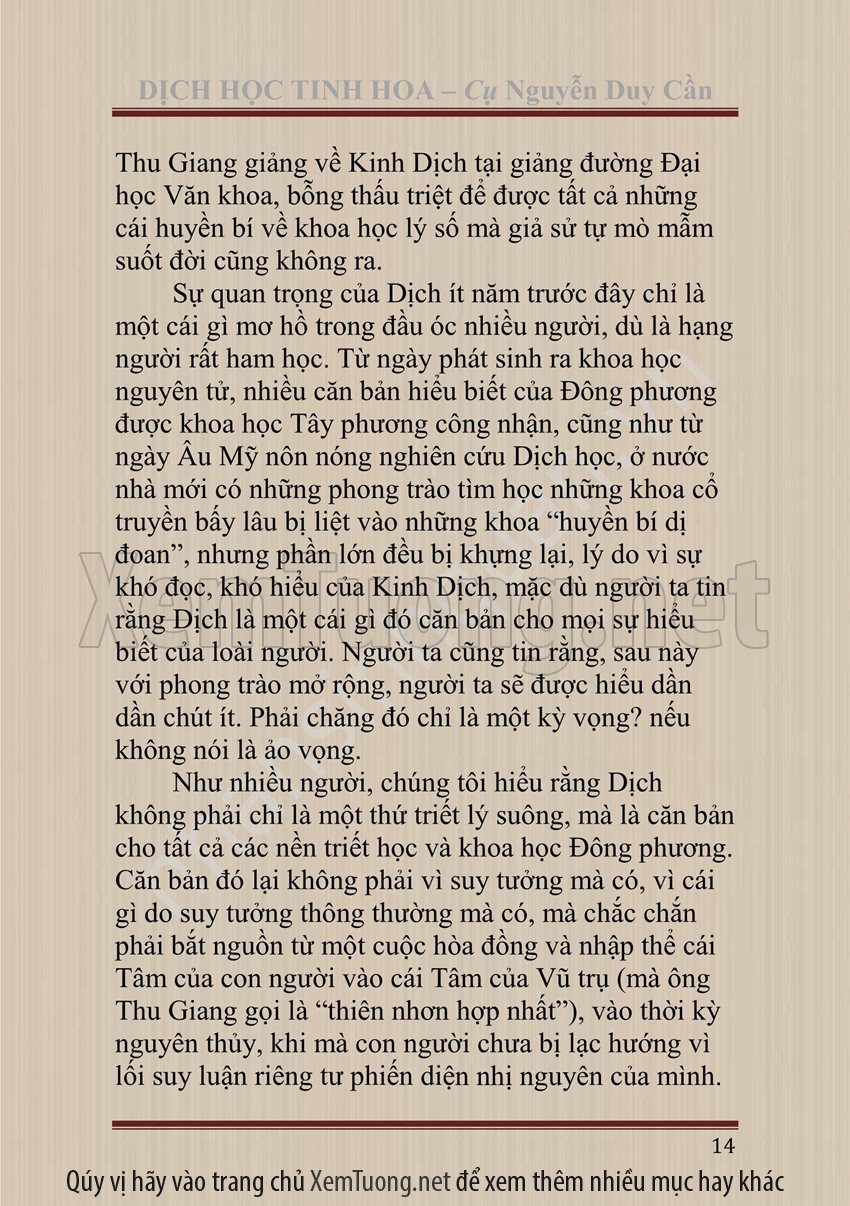 DỊCH HỌC TINH HOA – Cụ Nguyễn Duy Cần

Thu Giang giảng về Kinh Dịch tại giảng đường Đại học Văn khoa, bỗng thấu triệt để được tất cả những cái huyền bí về khoa học lý số mà giả sử tự mò mẫm suốt đời cũng không ra.

Sự quan trọng của Dịch ít năm trước đây chỉ là một cái gì mơ hồ trong đầu óc nhiều người, dù là hạng người rất ham học. Từ ngày phát sinh ra khoa học nguyên tử, nhiều căn bản hiểu biết của Đông phương được khoa học Tây phương công nhận, cũng như từ ngày Âu Mỹ nôn nóng nghiên cứu Dịch học, ở nước nhà mới có những phong trào tìm học những khoa cổ truyền bấy lâu bị liệt vào những khoa “huyền bí dị đoan”, nhưng phần lớn đều bị khựng lại, lý do vì sự khó đọc, khó hiểu của Kinh Dịch, mặc dù người ta tin rằng Dịch là một cái gì đó căn bản cho mọi sự hiểu biết của loài người. Người ta cũng tin rằng, sau này với phong trào mở rộng, người ta sẽ được hiểu dần dần chút ít. Phải chăng đó chỉ là một kỳ vọng? nếu không nói là ảo vọng.

Như nhiều người, chúng tôi hiểu rằng Dịch không phải chỉ là một thứ triết lý suông, mà là căn bản cho tất cả các nền triết học và khoa học Đông phương. Căn bản đó lại không phải vì suy tưởng mà có, vì cái gì do suy tưởng thông thường mà có, mà chắc chắn phải bắt nguồn từ một cuộc hòa đồng và nhập thể cái Tâm của con người vào cái Tâm của Vũ trụ (mà ông Thu Giang gọi là “thiên nhơn hợp nhất”), vào thời kỳ nguyên thủy, khi mà con người chưa bị lạc hướng vì lối suy luận riêng tư phiến diện nhị nguyên của mình.

14

Qúy vị hãy vào trang chủ XemTuong.net để xem thêm nhiều mục hay khác